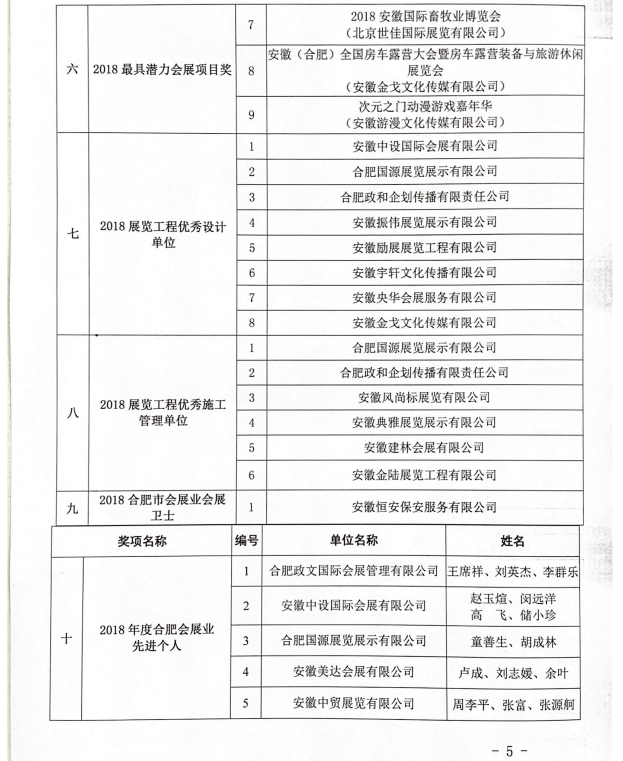 | 六 | 2018最具潜力会展项目奖 | 7 | 2018安徽国际畜牧业博览会（北京世佳国际展览有限公司） |
|---|---|---|---|
|  |  | 8 | 安徽（合肥）全国房车露营大会暨房车露营装备与旅游休闲展览会（安徽金戈文化传媒有限公司） |
|  |  | 9 | 次元之门动漫游戏嘉年华（安徽游漫文化传媒有限公司） |
| 七 | 2018展览工程优秀设计单位 | 1 | 安徽中设国际会展有限公司 |
|  |  | 2 | 合肥国源展览展示有限公司 |
|  |  | 3 | 合肥政和企划传播有限责任公司 |
|  |  | 4 | 安徽振伟展览展示有限公司 |
|  |  | 5 | 安徽励展展览工程有限公司 |
|  |  | 6 | 安徽宇轩文化传播有限公司 |
|  |  | 7 | 安徽央华会展服务有限公司 |
|  |  | 8 | 安徽金戈文化传媒有限公司 |
| 八 | 2018展览工程优秀施工管理单位 | 1 | 合肥国源展览展示有限公司 |
|  |  | 2 | 合肥政和企划传播有限责任公司 |
|  |  | 3 | 安徽风尚标展览有限公司 |
|  |  | 4 | 安徽典雅展览展示有限公司 |
|  |  | 5 | 安徽建林会展有限公司 |
|  |  | 6 | 安徽金陆展览工程有限公司 |
| 九 | 2018合肥市会展业会展卫士 | 1 | 安徽恒安保安服务有限公司 |

| 奖项名称 |  | 编号 | 单位名称 | 姓名 |
|---|---|---|---|---|
| 十 | 2018年度合肥会展业先进个人 | 1 | 合肥政文国际会展管理有限公司 | 王席祥、刘英杰、李群乐 |
|  |  | 2 | 安徽中设国际会展有限公司 | 赵玉煊、闵远洋 高 飞、储小珍 |
|  |  | 3 | 合肥国源展览展示有限公司 | 童善生、胡成林 |
|  |  | 4 | 安徽美达会展有限公司 | 卢成、刘志媛、余叶 |
|  |  | 5 | 安徽中贸展览有限公司 | 周李平、张富、张源舸 |

- 5 -